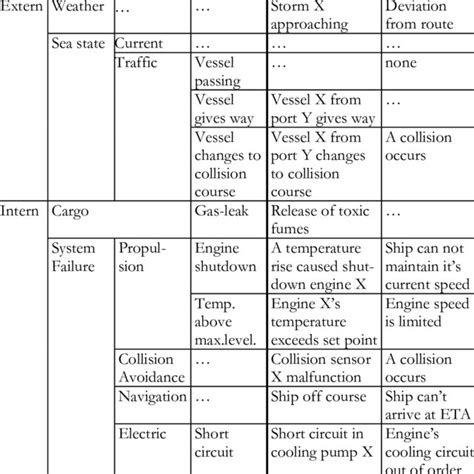 | Extern | Weather | … | … | Storm X approaching | Deviation from route |
|---|---|---|---|---|---|
| | Sea state | Current | … | … | … |
| | | Traffic | Vessel passing | … | none |
| | | | Vessel gives way | Vessel X from port Y gives way | … |
| | | | Vessel changes to collision course | Vessel X from port Y changes to collision course | A collision occurs |
| Intern | Cargo | | Gas-leak | Release of toxic fumes | … |
| | System Failure | Propulsion | Engine shutdown | A temperature rise caused shutdown engine X | Ship can not maintain it's current speed |
| | | | Temp. above max.level. | Engine X's temperature exceeds set point | Engine speed is limited |
| | | Collision Avoidance | … | Collision sensor X malfunction | A collision occurs |
| | | Navigation | … | Ship off course | Ship can't arrive at ETA |
| | | Electric | Short circuit | Short circuit in cooling pump X | Engine's cooling circuit out of order |